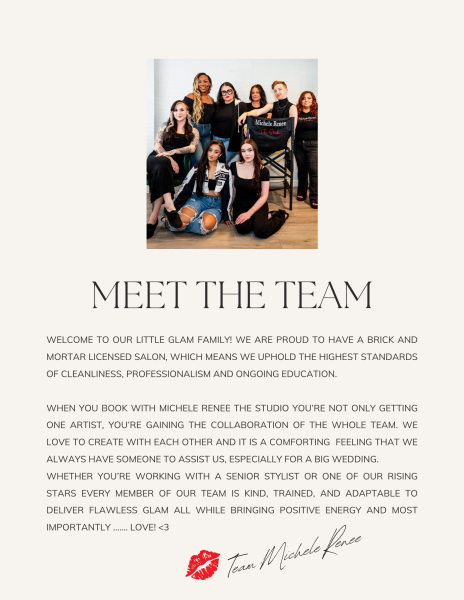 Michele Renee
The Studio

MEET THE TEAM

WELCOME TO OUR LITTLE GLAM FAMILY! WE ARE PROUD TO HAVE A BRICK AND MORTAR LICENSED SALON, WHICH MEANS WE UPHOLD THE HIGHEST STANDARDS OF CLEANLINESS, PROFESSIONALISM AND ONGOING EDUCATION.

WHEN YOU BOOK WITH MICHELE RENEE THE STUDIO YOU'RE NOT ONLY GETTING ONE ARTIST, YOU'RE GAINING THE COLLABORATION OF THE WHOLE TEAM. WE LOVE TO CREATE WITH EACH OTHER AND IT IS A COMFORTING FEELING THAT WE ALWAYS HAVE SOMEONE TO ASSIST US, ESPECIALLY FOR A BIG WEDDING.
WHETHER YOU'RE WORKING WITH A SENIOR STYLIST OR ONE OF OUR RISING STARS EVERY MEMBER OF OUR TEAM IS KIND, TRAINED, AND ADAPTABLE TO DELIVER FLAWLESS GLAM ALL WHILE BRINGING POSITIVE ENERGY AND MOST IMPORTANTLY ....... LOVE! <3

Team Michele Renee